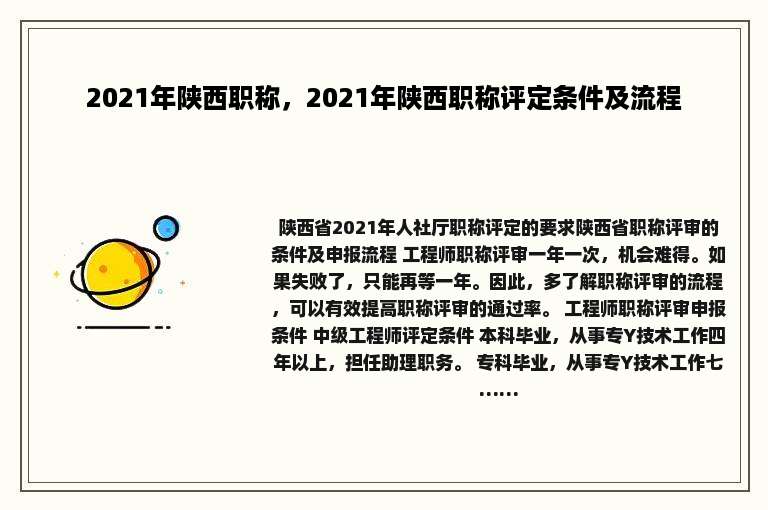 2021年陕西职称，2021年陕西职称评定条件及流程

陕西省2021年人社厅职称评定的要求陕西省职称评审的条件及申报流程 工程师职称评审一年一次，机会难得。如果失败了，只能再等一年。因此，多了解职称评审的流程，可以有效提高职称评审的通过率。 工程师职称评审申报条件 中级工程师评定条件 本科毕业，从事专Y技术工作四年以上，担任助理职务。 专科毕业，从事专Y技术工作七……